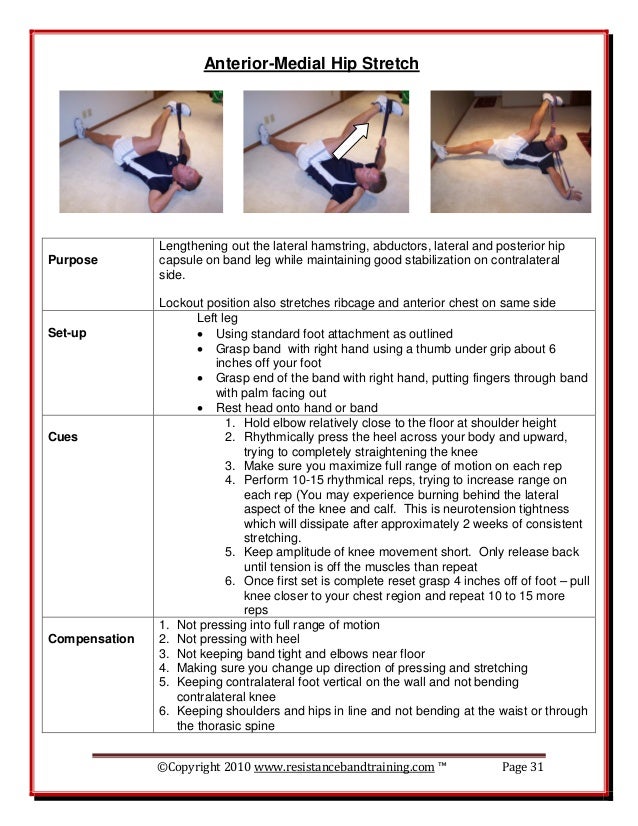 Anterior-Medial Hip Stretch

| | |
|---|---|
| Purpose | Lengthening out the lateral hamstring, abductors, lateral and posterior hip capsule on band leg while maintaining good stabilization on contralateral side.<br><br>Lockout position also stretches ribcage and anterior chest on same side |
| Set-up | Left leg<br>• Using standard foot attachment as outlined<br>• Grasp band with right hand using a thumb under grip about 6 inches off your foot<br>• Grasp end of the band with right hand, putting fingers through band with palm facing out<br>• Rest head onto hand or band |
| Cues | 1. Hold elbow relatively close to the floor at shoulder height<br>2. Rhythmically press the heel across your body and upward, trying to completely straightening the knee<br>3. Make sure you maximize full range of motion on each rep<br>4. Perform 10-15 rhythmical reps, trying to increase range on each rep (You may experience burning behind the lateral aspect of the knee and calf. This is neurotension tightness which will dissipate after approximately 2 weeks of consistent stretching.<br>5. Keep amplitude of knee movement short. Only release back until tension is off the muscles than repeat<br>6. Once first set is complete reset grasp 4 inches off of foot – pull knee closer to your chest region and repeat 10 to 15 more reps |
| Compensation | 1. Not pressing into full range of motion<br>2. Not pressing with heel<br>3. Not keeping band tight and elbows near floor<br>4. Making sure you change up direction of pressing and stretching<br>5. Keeping contralateral foot vertical on the wall and not bending contralateral knee<br>6. Keeping shoulders and hips in line and not bending at the waist or through the thorasic spine |

©Copyright 2010 www.resistancebandtraining.com ™ Page 31